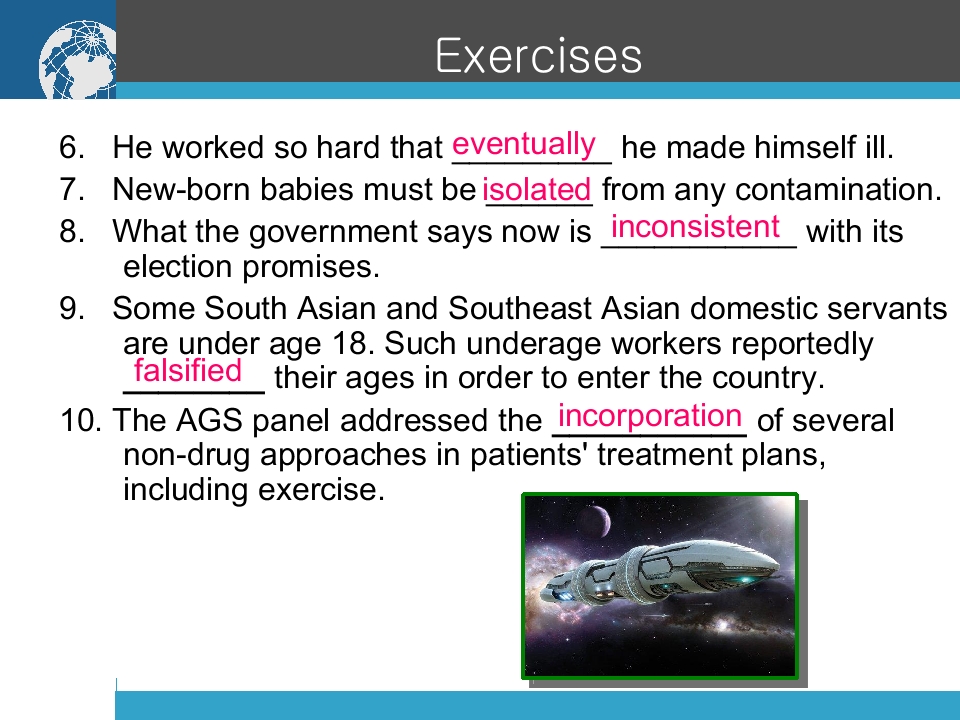 Exercises

6. He worked so hard that eventually he made himself ill.

7. New-born babies must be isolated from any contamination.

8. What the government says now is inconsistent with its election promises.

9. Some South Asian and Southeast Asian domestic servants are under age 18. Such underage workers reportedly falsified their ages in order to enter the country.

10. The AGS panel addressed the incorporation of several non-drug approaches in patients' treatment plans, including exercise.